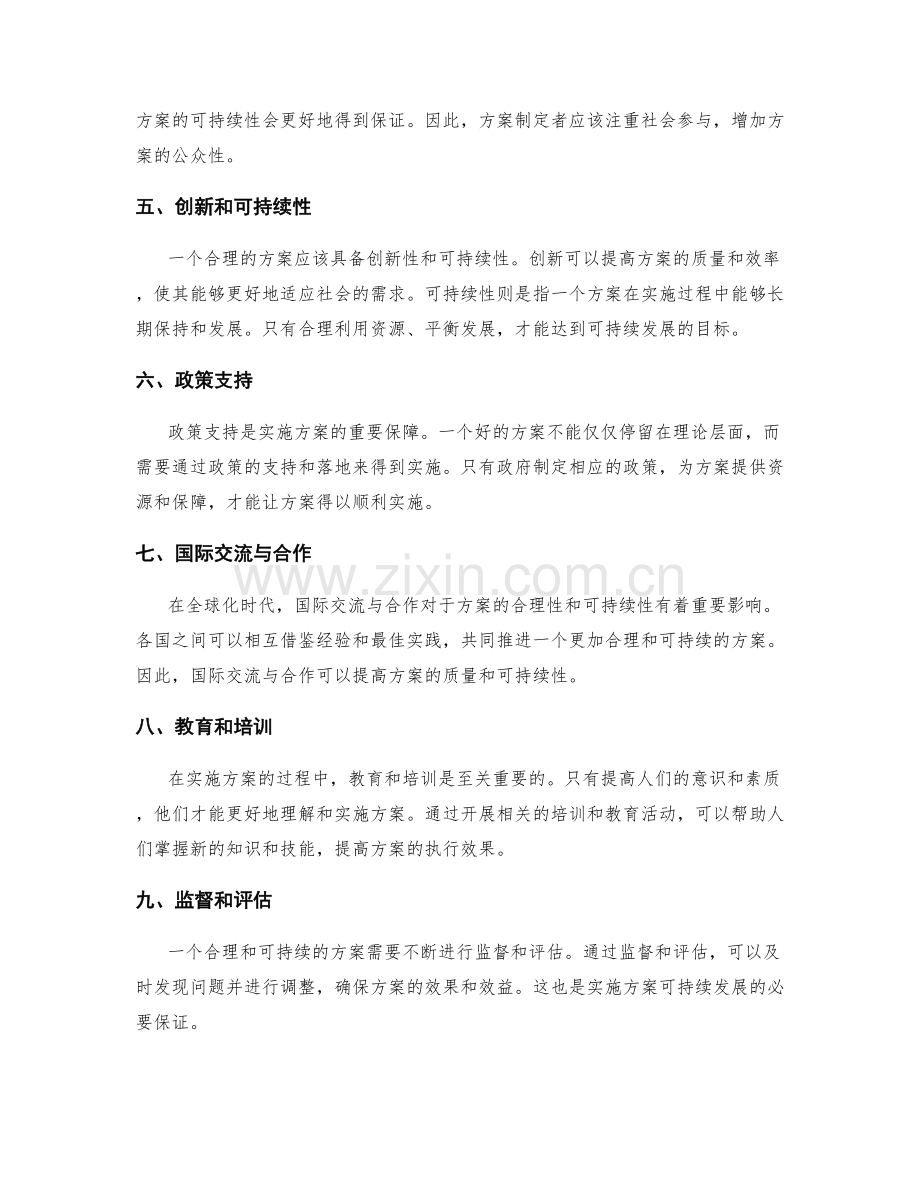 方案的可持续性会更好地得到保证。因此，方案制定者应该注重社会参与，增加方案的公众性。

五、创新和可持续性

一个合理的方案应该具备创新性和可持续性。创新可以提高方案的质量和效率，使其能够更好地适应社会的需求。可持续性则是指一个方案在实施过程中能够长期保持和发展。只有合理利用资源、平衡发展，才能达到可持续发展的目标。

六、政策支持

政策支持是实施方案的重要保障。一个好的方案不能仅仅停留在理论层面，而需要通过政策的支持和落地来得到实施。只有政府制定相应的政策，为方案提供资源和保障，才能让方案得以顺利实施。

七、国际交流与合作

在全球化时代，国际交流与合作对于方案的合理性和可持续性有着重要影响。各国之间可以相互借鉴经验和最佳实践，共同推进一个更加合理和可持续的方案。因此，国际交流与合作可以提高方案的质量和可持续性。

八、教育和培训

在实施方案的过程中，教育和培训是至关重要的。只有提高人们的意识和素质，他们才能更好地理解和实施方案。通过开展相关的培训和教育活动，可以帮助人们掌握新的知识和技能，提高方案的执行效果。

九、监督和评估

一个合理和可持续的方案需要不断进行监督和评估。通过监督和评估，可以及时发现问题并进行调整，确保方案的效果和效益。这也是实施方案可持续发展的必要保证。

www.zixin.com.cn